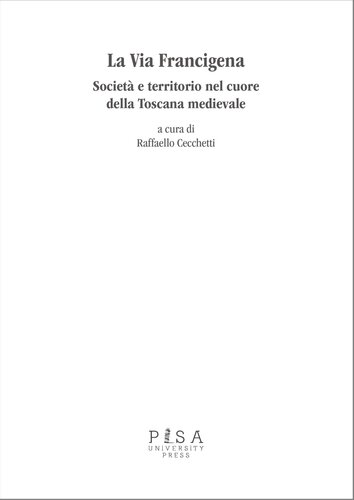 La Via Francigena

Società e territorio nel cuore della Toscana medievale

a cura di
Raffaello Cecchetti

PISA
UNIVERSITY
PRESS